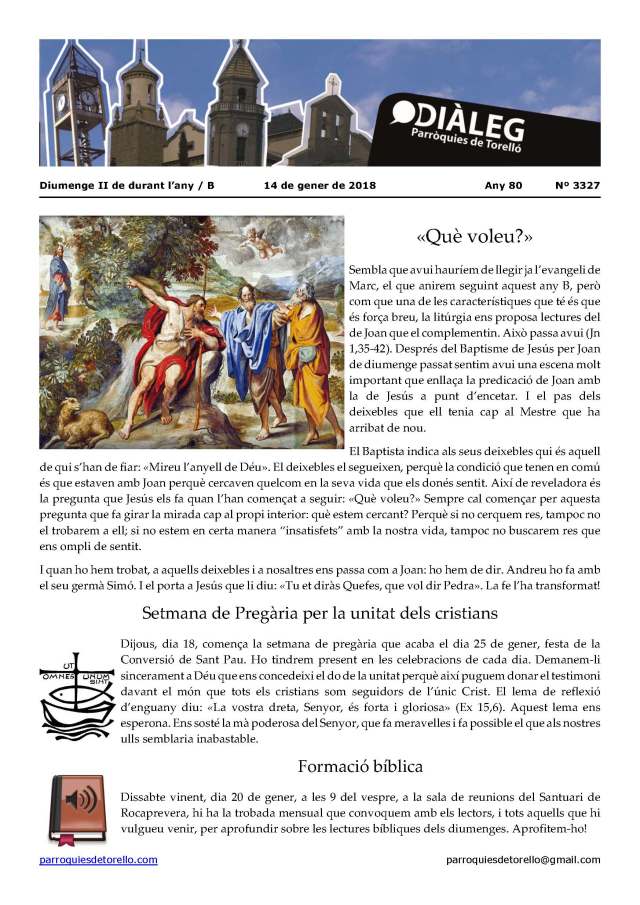 DIÀLEG
Parròquies de Torelló

Diumenge II de durant l'any / B   14 de gener de 2018   Any 80   Nº 3327

«Què voleu?»

Sembla que avui hauríem de llegir ja l'evangeli de Marc, el que anirem seguint aquest any B, però com que una de les característiques que té és que és força breu, la litúrgia ens proposa lectures del de Joan que el complementin. Això passa avui (Jn 1,35-42). Després del Baptisme de Jesús per Joan de diumenge passat sentim avui una escena molt important que enllaça la predicació de Joan amb la de Jesús a punt d'encetar. I el pas dels deixebles que ell tenia cap al Mestre que ha arribat de nou.

El Baptista indica als seus deixebles qui és aquell de qui s'han de fiar: «Mireu l'anyell de Déu». El deixebles el segueixen, perquè la condició que tenen en comú és que estaven amb Joan perquè cercaven quelcom en la seva vida que els donés sentit. Així de reveladora és la pregunta que Jesús els fa quan l'han començat a seguir: «Què voleu?» Sempre cal començar per aquesta pregunta que fa girar la mirada cap al propi interior: què estem cercant? Perquè si no cerquem res, tampoc no el trobarem a ell; si no estem en certa manera "insatisfets" amb la nostra vida, tampoc no buscarem res que ens ompli de sentit.

I quan ho hem trobat, a aquells deixebles i a nosaltres ens passa com a Joan: ho hem de dir. Andreu ho fa amb el seu germà Simó. I el porta a Jesús que li diu: «Tu et diràs Quefes, que vol dir Pedra». La fe l'ha transformat!

Setmana de Pregària per la unitat dels cristians

UT OMNES UNUM SINT

Dijous, dia 18, comença la setmana de pregària que acaba el dia 25 de gener, festa de la Conversió de Sant Pau. Ho tindrem present en les celebracions de cada dia. Demanem-li sincerament a Déu que ens concedeixi el do de la unitat perquè així puguem donar el testimoni davant el món que tots els cristians som seguidors de l'únic Crist. El lema de reflexió d'enguany diu: «La vostra dreta, Senyor, és forta i gloriosa» (Ex 15,6). Aquest lema ens esperona. Ens sosté la mà poderosa del Senyor, que fa meravelles i fa possible el que als nostres ulls semblaria inabastable.

Formació bíblica

Dissabte vinent, dia 20 de gener, a les 9 del vespre, a la sala de reunions del Santuari de Rocaprevera, hi ha la trobada mensual que convoquem amb els lectors, i tots aquells que hi vulgueu venir, per aprofundir sobre les lectures bíbliques dels diumenges. Aprofitem-ho!

parroquiesdetorello.com   parroquiesdetorello@gmail.com